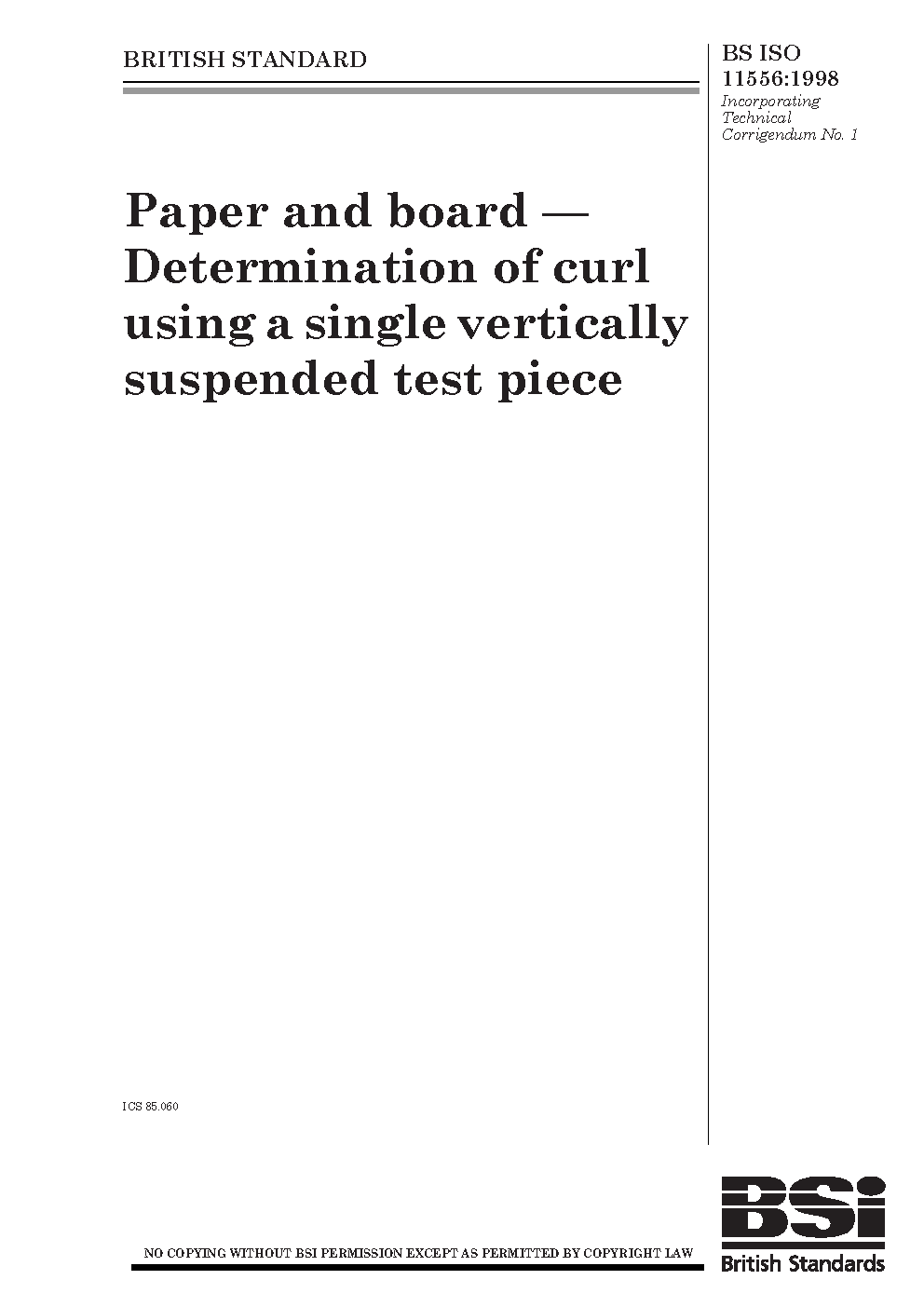 BRITISH STANDARD

BS ISO 11556:1998
Incorporating Technical Corrigendum No. 1

Paper and board — Determination of curl using a single vertically suspended test piece

ICS 85.060

NO COPYING WITHOUT BSI PERMISSION EXCEPT AS PERMITTED BY COPYRIGHT LAW

BSi
British Standards